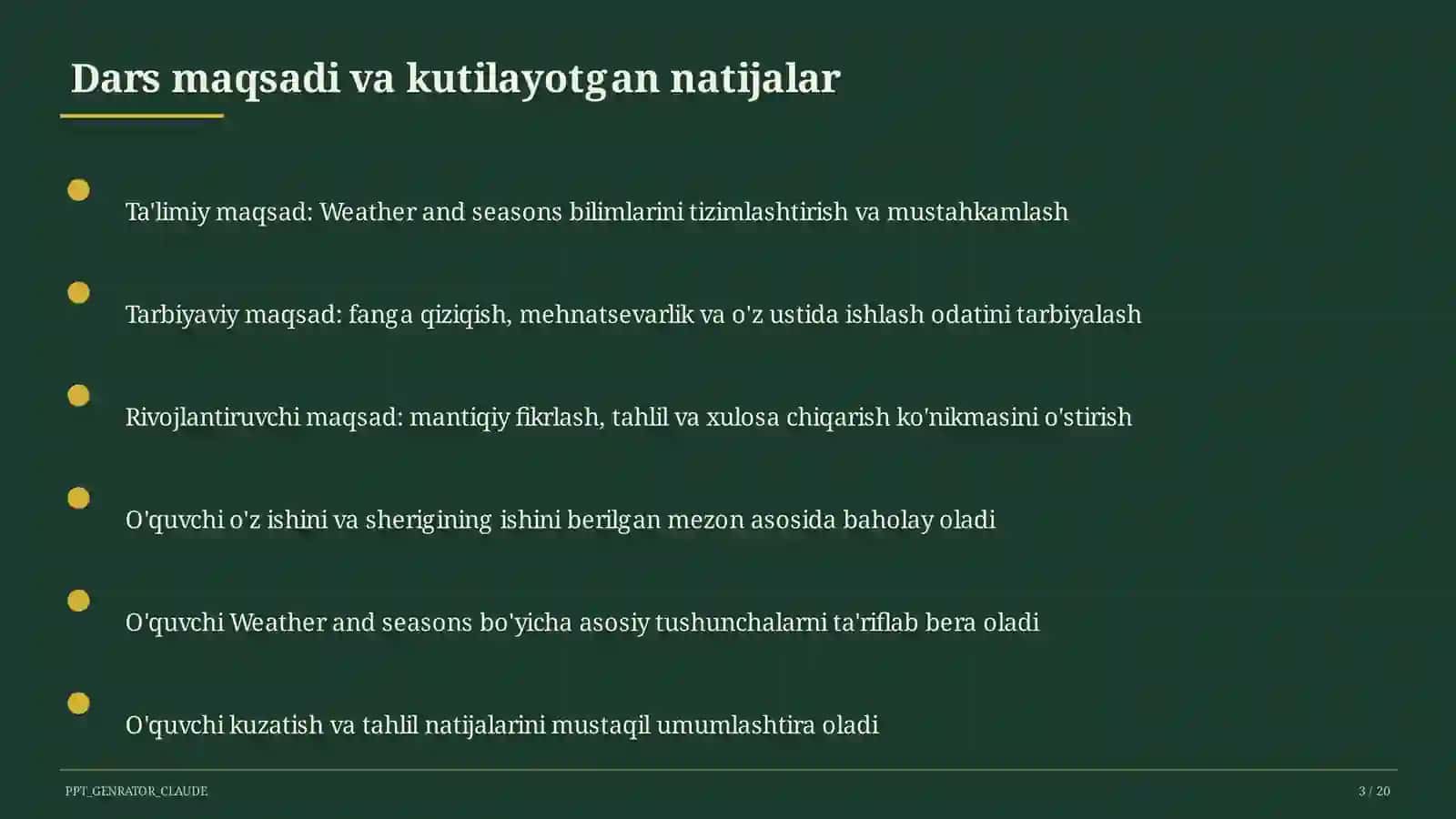 Dars maqsadi va kutilayotgan natijalar

Ta'limiy maqsad: Weather and seasons bilimlarini tizimlashtirish va mustahkamlash

Tarbiyaviy maqsad: fanga qiziqish, mehnatsevarlik va o'z ustida ishlash odatini tarbiyalash

Rivojlantiruvchi maqsad: mantiqiy fikrlash, tahlil va xulosa chiqarish ko'nikmasini o'stirish

O'quvchi o'z ishini va sherigining ishini berilgan mezon asosida baholay oladi

O'quvchi Weather and seasons bo'yicha asosiy tushunchalarni ta'riflab bera oladi

O'quvchi kuzatish va tahlil natijalarini mustaqil umumlashtira oladi

PPT_GENRATOR_CLAUDE

3 / 20